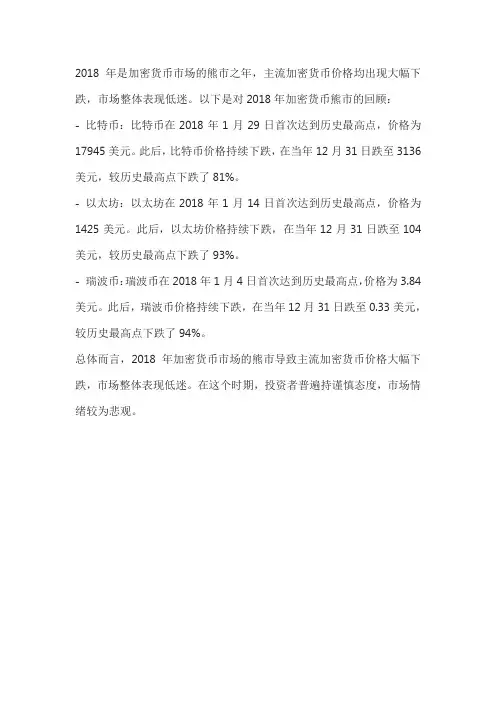 2018 年是加密货币市场的熊市之年，主流加密货币价格均出现大幅下跌，市场整体表现低迷。以下是对 2018 年加密货币熊市的回顾：

- 比特币：比特币在 2018 年 1 月 29 日首次达到历史最高点，价格为 17945 美元。此后，比特币价格持续下跌，在当年 12 月 31 日跌至 3136 美元，较历史最高点下跌了 81%。

- 以太坊：以太坊在 2018 年 1 月 14 日首次达到历史最高点，价格为 1425 美元。此后，以太坊价格持续下跌，在当年 12 月 31 日跌至 104 美元，较历史最高点下跌了 93%。

- 瑞波币：瑞波币在 2018 年 1 月 4 日首次达到历史最高点，价格为 3.84 美元。此后，瑞波币价格持续下跌，在当年 12 月 31 日跌至 0.33 美元，较历史最高点下跌了 94%。

总体而言，2018 年加密货币市场的熊市导致主流加密货币价格大幅下跌，市场整体表现低迷。在这个时期，投资者普遍持谨慎态度，市场情绪较为悲观。